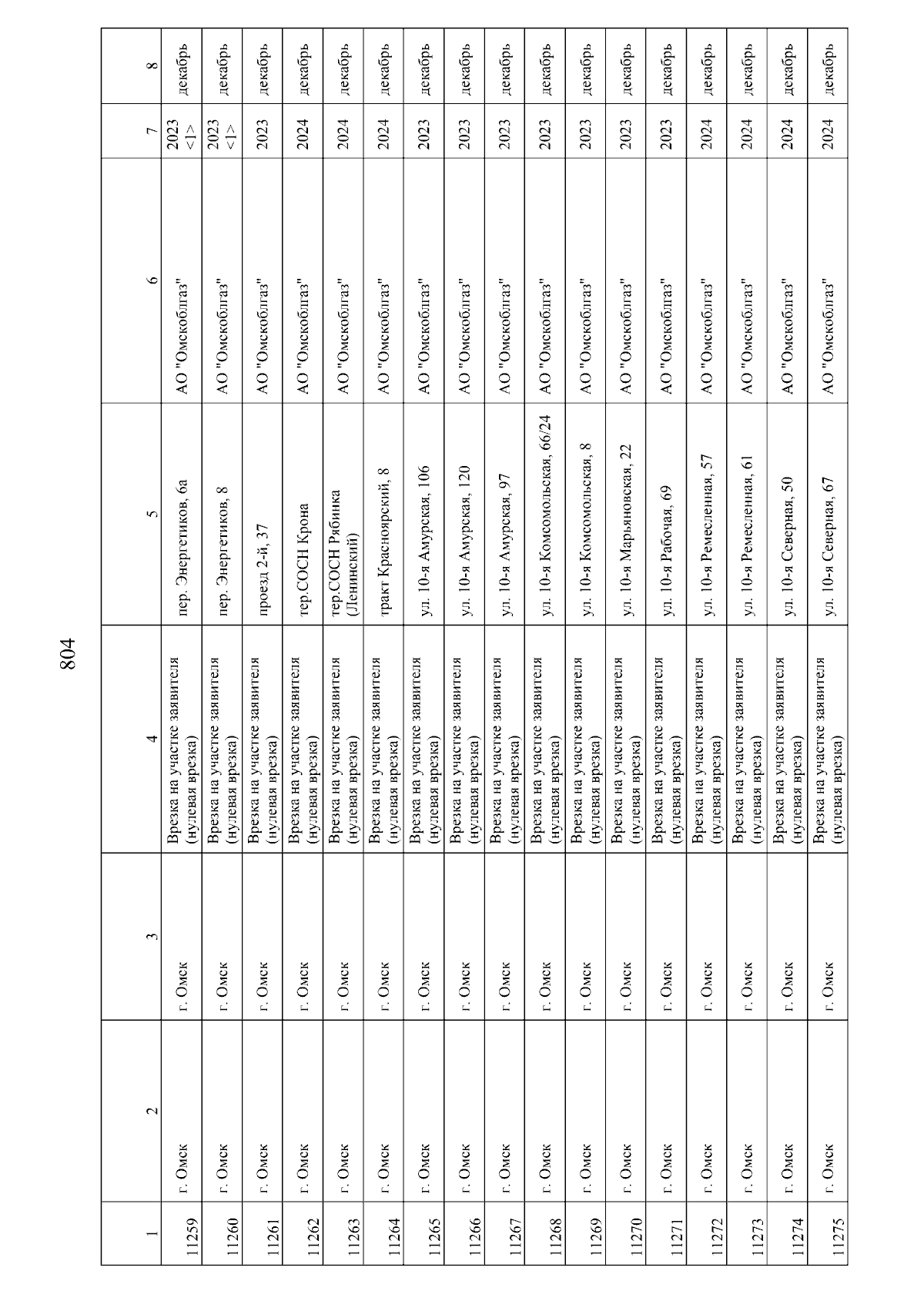 804

| 1 | 2 | 3 | 4 | 5 | 6 | 7 | 8 |
|---|---|---|---|---|---|---|---|
| 11259 | г. Омск | г. Омск | Врезка на участке заявителя (нулевая врезка) | пер. Энергетиков, 6а | АО "Омскоблгаз" | 2023 <1> | декабрь |
| 11260 | г. Омск | г. Омск | Врезка на участке заявителя (нулевая врезка) | пер. Энергетиков, 8 | АО "Омскоблгаз" | 2023 <1> | декабрь |
| 11261 | г. Омск | г. Омск | Врезка на участке заявителя (нулевая врезка) | проезд 2-й, 37 | АО "Омскоблгаз" | 2023 | декабрь |
| 11262 | г. Омск | г. Омск | Врезка на участке заявителя (нулевая врезка) | тер.СОСН Крона | АО "Омскоблгаз" | 2024 | декабрь |
| 11263 | г. Омск | г. Омск | Врезка на участке заявителя (нулевая врезка) | тер.СОСН Рябинка (Ленинский) | АО "Омскоблгаз" | 2024 | декабрь |
| 11264 | г. Омск | г. Омск | Врезка на участке заявителя (нулевая врезка) | тракт Красноярский, 8 | АО "Омскоблгаз" | 2024 | декабрь |
| 11265 | г. Омск | г. Омск | Врезка на участке заявителя (нулевая врезка) | ул. 10-я Амурская, 106 | АО "Омскоблгаз" | 2023 | декабрь |
| 11266 | г. Омск | г. Омск | Врезка на участке заявителя (нулевая врезка) | ул. 10-я Амурская, 120 | АО "Омскоблгаз" | 2023 | декабрь |
| 11267 | г. Омск | г. Омск | Врезка на участке заявителя (нулевая врезка) | ул. 10-я Амурская, 97 | АО "Омскоблгаз" | 2023 | декабрь |
| 11268 | г. Омск | г. Омск | Врезка на участке заявителя (нулевая врезка) | ул. 10-я Комсомольская, 66/24 | АО "Омскоблгаз" | 2023 | декабрь |
| 11269 | г. Омск | г. Омск | Врезка на участке заявителя (нулевая врезка) | ул. 10-я Комсомольская, 8 | АО "Омскоблгаз" | 2023 | декабрь |
| 11270 | г. Омск | г. Омск | Врезка на участке заявителя (нулевая врезка) | ул. 10-я Марьяновская, 22 | АО "Омскоблгаз" | 2023 | декабрь |
| 11271 | г. Омск | г. Омск | Врезка на участке заявителя (нулевая врезка) | ул. 10-я Рабочая, 69 | АО "Омскоблгаз" | 2023 | декабрь |
| 11272 | г. Омск | г. Омск | Врезка на участке заявителя (нулевая врезка) | ул. 10-я Ремесленная, 57 | АО "Омскоблгаз" | 2024 | декабрь |
| 11273 | г. Омск | г. Омск | Врезка на участке заявителя (нулевая врезка) | ул. 10-я Ремесленная, 61 | АО "Омскоблгаз" | 2024 | декабрь |
| 11274 | г. Омск | г. Омск | Врезка на участке заявителя (нулевая врезка) | ул. 10-я Северная, 50 | АО "Омскоблгаз" | 2024 | декабрь |
| 11275 | г. Омск | г. Омск | Врезка на участке заявителя (нулевая врезка) | ул. 10-я Северная, 67 | АО "Омскоблгаз" | 2024 | декабрь |